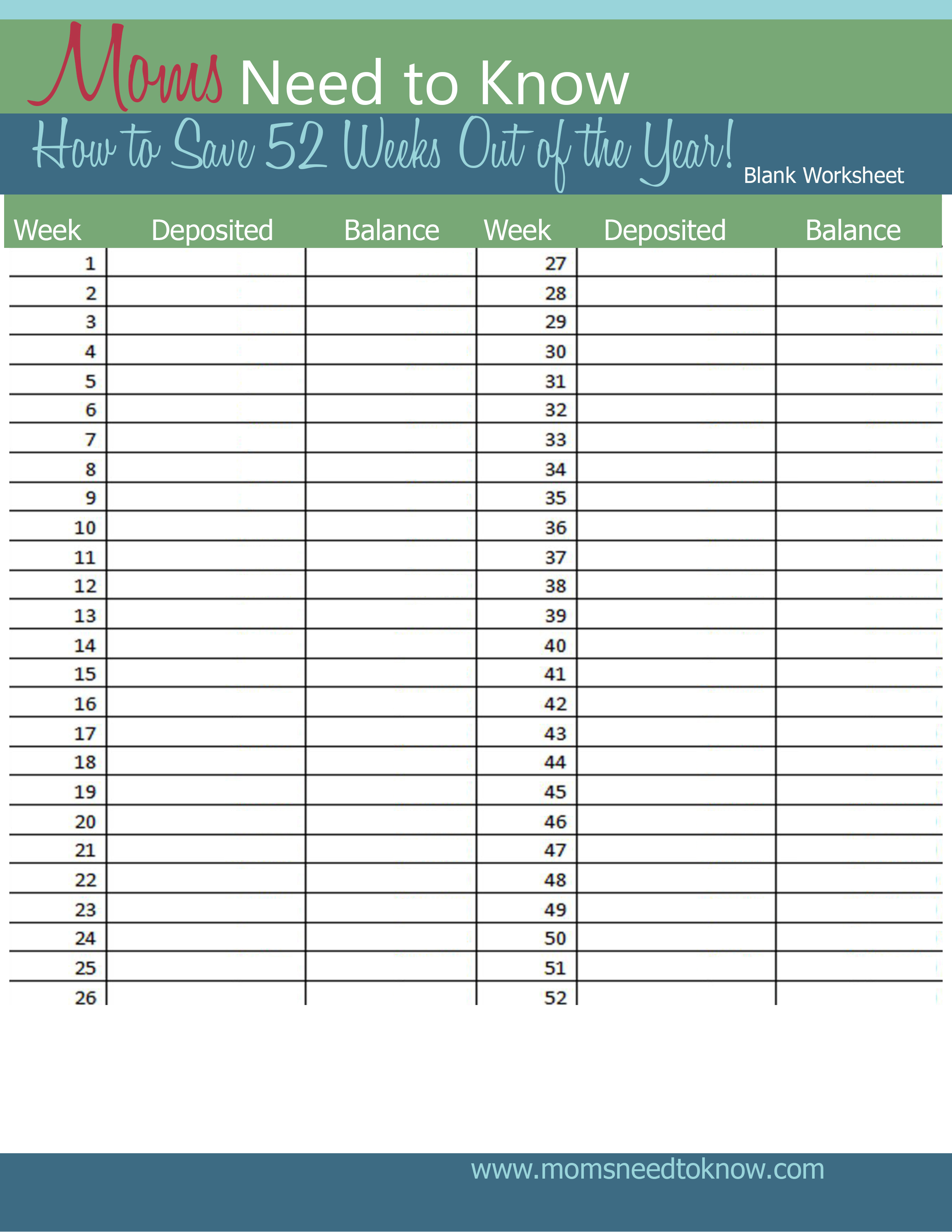 Moms Need to Know

How to Save 52 Weeks Out of the Year! Blank Worksheet

| Week | Deposited | Balance | Week | Deposited | Balance |
|---|---|---|---|---|---|
| 1 | | | 27 | | |
| 2 | | | 28 | | |
| 3 | | | 29 | | |
| 4 | | | 30 | | |
| 5 | | | 31 | | |
| 6 | | | 32 | | |
| 7 | | | 33 | | |
| 8 | | | 34 | | |
| 9 | | | 35 | | |
| 10 | | | 36 | | |
| 11 | | | 37 | | |
| 12 | | | 38 | | |
| 13 | | | 39 | | |
| 14 | | | 40 | | |
| 15 | | | 41 | | |
| 16 | | | 42 | | |
| 17 | | | 43 | | |
| 18 | | | 44 | | |
| 19 | | | 45 | | |
| 20 | | | 46 | | |
| 21 | | | 47 | | |
| 22 | | | 48 | | |
| 23 | | | 49 | | |
| 24 | | | 50 | | |
| 25 | | | 51 | | |
| 26 | | | 52 | | |

www.momsneedtoknow.com